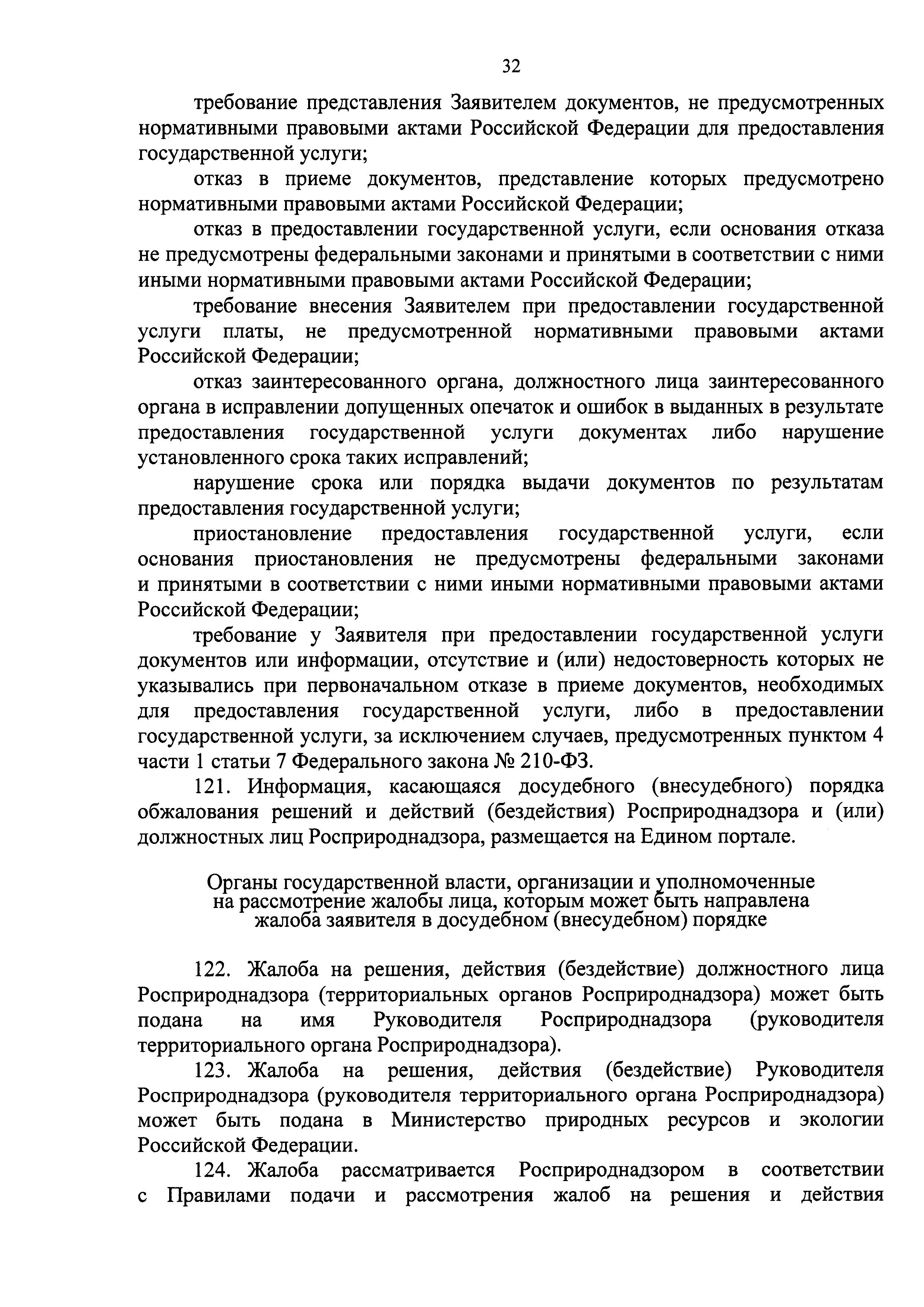 32

требование представления Заявителем документов, не предусмотренных нормативными правовыми актами Российской Федерации для предоставления государственной услуги;

отказ в приеме документов, представление которых предусмотрено нормативными правовыми актами Российской Федерации;

отказ в предоставлении государственной услуги, если основания отказа не предусмотрены федеральными законами и принятыми в соответствии с ними иными нормативными правовыми актами Российской Федерации;

требование внесения Заявителем при предоставлении государственной услуги платы, не предусмотренной нормативными правовыми актами Российской Федерации;

отказ заинтересованного органа, должностного лица заинтересованного органа в исправлении допущенных опечаток и ошибок в выданных в результате предоставления государственной услуги документах либо нарушение установленного срока таких исправлений;

нарушение срока или порядка выдачи документов по результатам предоставления государственной услуги;

приостановление предоставления государственной услуги, если основания приостановления не предусмотрены федеральными законами и принятыми в соответствии с ними иными нормативными правовыми актами Российской Федерации;

требование у Заявителя при предоставлении государственной услуги документов или информации, отсутствие и (или) недостоверность которых не указывались при первоначальном отказе в приеме документов, необходимых для предоставления государственной услуги, либо в предоставлении государственной услуги, за исключением случаев, предусмотренных пунктом 4 части 1 статьи 7 Федерального закона № 210-ФЗ.

121. Информация, касающаяся досудебного (внесудебного) порядка обжалования решений и действий (бездействия) Росприроднадзора и (или) должностных лиц Росприроднадзора, размещается на Едином портале.

Органы государственной власти, организации и уполномоченные на рассмотрение жалобы лица, которым может быть направлена жалоба заявителя в досудебном (внесудебном) порядке

122. Жалоба на решения, действия (бездействие) должностного лица Росприроднадзора (территориальных органов Росприроднадзора) может быть подана на имя Руководителя Росприроднадзора (руководителя территориального органа Росприроднадзора).

123. Жалоба на решения, действия (бездействие) Руководителя Росприроднадзора (руководителя территориального органа Росприроднадзора) может быть подана в Министерство природных ресурсов и экологии Российской Федерации.

124. Жалоба рассматривается Росприроднадзором в соответствии с Правилами подачи и рассмотрения жалоб на решения и действия